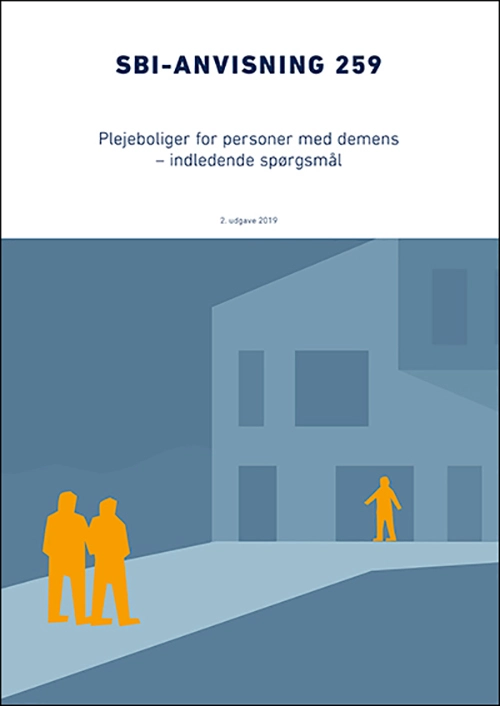 SBI-ANVISNING 259

Plejeboliger for personer med demens – indledende spørgsmål

2. udgave 2019